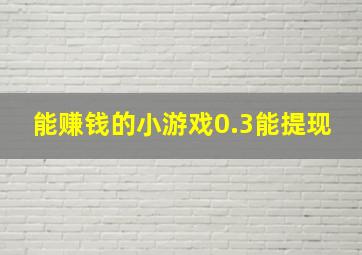 能赚钱的小游戏0.3能提现